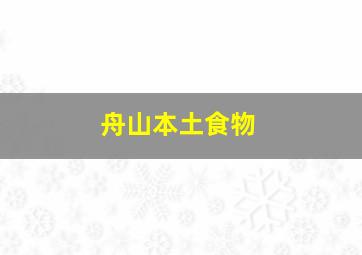 舟山本土食物